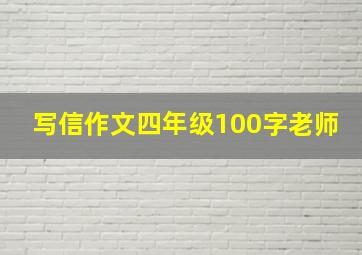 写信作文四年级100字老师